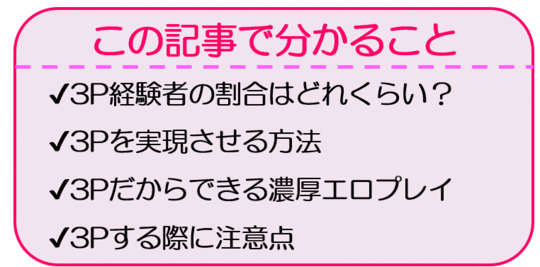 この記事で分かること

✔3P経験者の割合はどれくらい？

✔3Pを実現させる方法

✔3Pだからできる濃厚エロプレイ

✔3Pする際に注意点